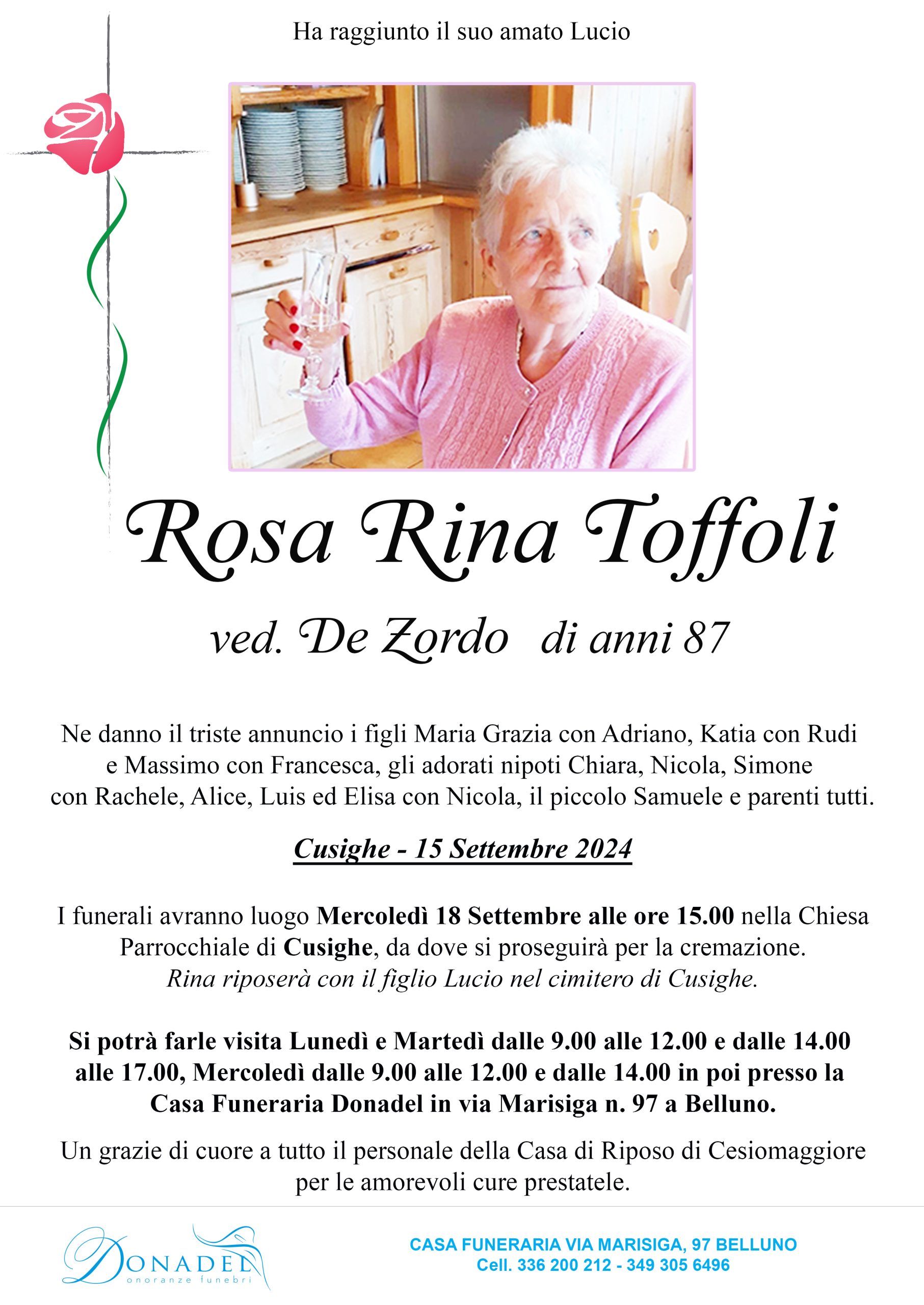 Ha raggiunto il suo amato Lucio

Rosa Rina Toffoli

ved. De Zordo di anni 87

Ne danno il triste annuncio i figli Maria Grazia con Adriano, Katia con Rudi e Massimo con Francesca, gli adorati nipoti Chiara, Nicola, Simone con Rachele, Alice, Luis ed Elisa con Nicola, il piccolo Samuele e parenti tutti.

Cusighe - 15 Settembre 2024

I funerali avranno luogo Mercoledì 18 Settembre alle ore 15.00 nella Chiesa Parrocchiale di Cusighe, da dove si proseguirà per la cremazione.
Rina riposerà con il figlio Lucio nel cimitero di Cusighe.

Si potrà farle visita Lunedì e Martedì dalle 9.00 alle 12.00 e dalle 14.00 alle 17.00, Mercoledì dalle 9.00 alle 12.00 e dalle 14.00 in poi presso la Casa Funeraria Donadel in via Marisiga n. 97 a Belluno.

Un grazie di cuore a tutto il personale della Casa di Riposo di Cesiomaggiore per le amorevoli cure prestatele.

DONADEL
onoranze funebri

CASA FUNERARIA VIA MARISIGA, 97 BELLUNO
Cell. 336 200 212 - 349 305 6496